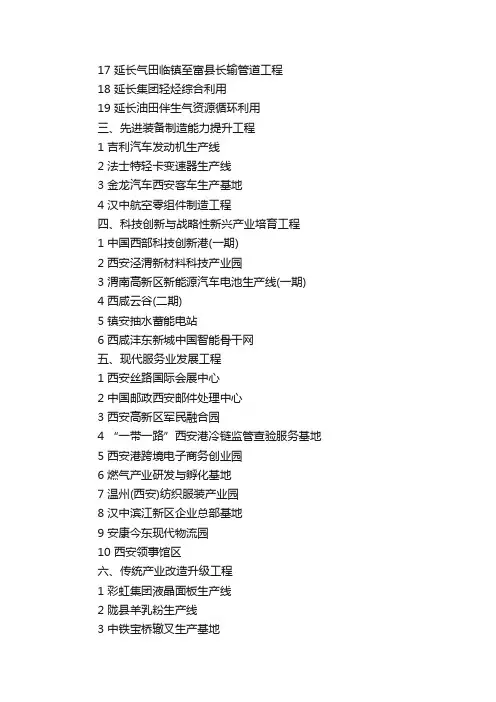 17 延长气田临镇至富县长输管道工程
18 延长集团轻烃综合利用
19 延长油田伴生气资源循环利用
三、先进装备制造能力提升工程
1 吉利汽车发动机生产线
2 法士特轻卡变速器生产线
3 金龙汽车西安客车生产基地
4 汉中航空零组件制造工程
四、科技创新与战略性新兴产业培育工程
1 中国西部科技创新港(一期)
2 西安泾渭新材料科技产业园
3 渭南高新区新能源汽车电池生产线(一期)
4 西咸云谷(二期)
5 镇安抽水蓄能电站
6 西咸沣东新城中国智能骨干网
五、现代服务业发展工程
1 西安丝路国际会展中心
2 中国邮政西安邮件处理中心
3 西安高新区军民融合园
4 “一带一路”西安港冷链监管查验服务基地
5 西安港跨境电子商务创业园
6 燃气产业研发与孵化基地
7 温州(西安)纺织服装产业园
8 汉中滨江新区企业总部基地
9 安康今东现代物流园
10 西安领事馆区
六、传统产业改造升级工程
1 彩虹集团液晶面板生产线
2 陇县羊乳粉生产线
3 中铁宝桥辙叉生产基地